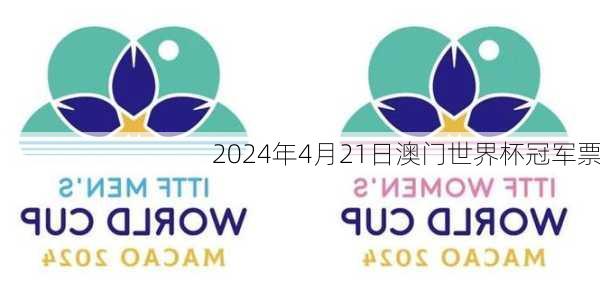 2024年4月21日澳门世界杯冠军票

ITTF MEN'S
WORLD CUP
MACAO 2024

ITTF WOMEN'S
WORLD CUP
MACAO 2024